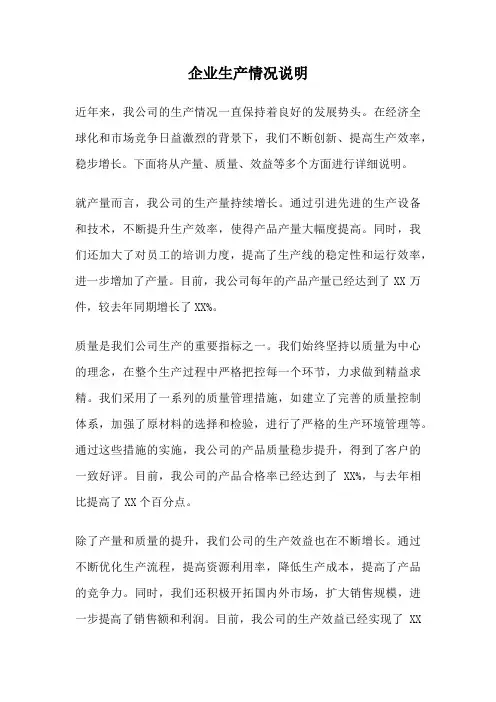 企业生产情况说明

近年来，我公司的生产情况一直保持着良好的发展势头。在经济全球化和市场竞争日益激烈的背景下，我们不断创新、提高生产效率，稳步增长。下面将从产量、质量、效益等多个方面进行详细说明。

就产量而言，我公司的生产量持续增长。通过引进先进的生产设备和技术，不断提升生产效率，使得产品产量大幅度提高。同时，我们还加大了对员工的培训力度，提高了生产线的稳定性和运行效率，进一步增加了产量。目前，我公司每年的产品产量已经达到了 XX 万件，较去年同期增长了 XX%。

质量是我们公司生产的重要指标之一。我们始终坚持以质量为中心的理念，在整个生产过程中严格把控每一个环节，力求做到精益求精。我们采用了一系列的质量管理措施，如建立了完善的质量控制体系，加强了原材料的选择和检验，进行了严格的生产环境管理等。通过这些措施的实施，我公司的产品质量稳步提升，得到了客户的一致好评。目前，我公司的产品合格率已经达到了 XX%，与去年相比提高了 XX 个百分点。

除了产量和质量的提升，我们公司的生产效益也在不断增长。通过不断优化生产流程，提高资源利用率，降低生产成本，提高了产品的竞争力。同时，我们还积极开拓国内外市场，扩大销售规模，进一步提高了销售额和利润。目前，我公司的生产效益已经实现了 XX